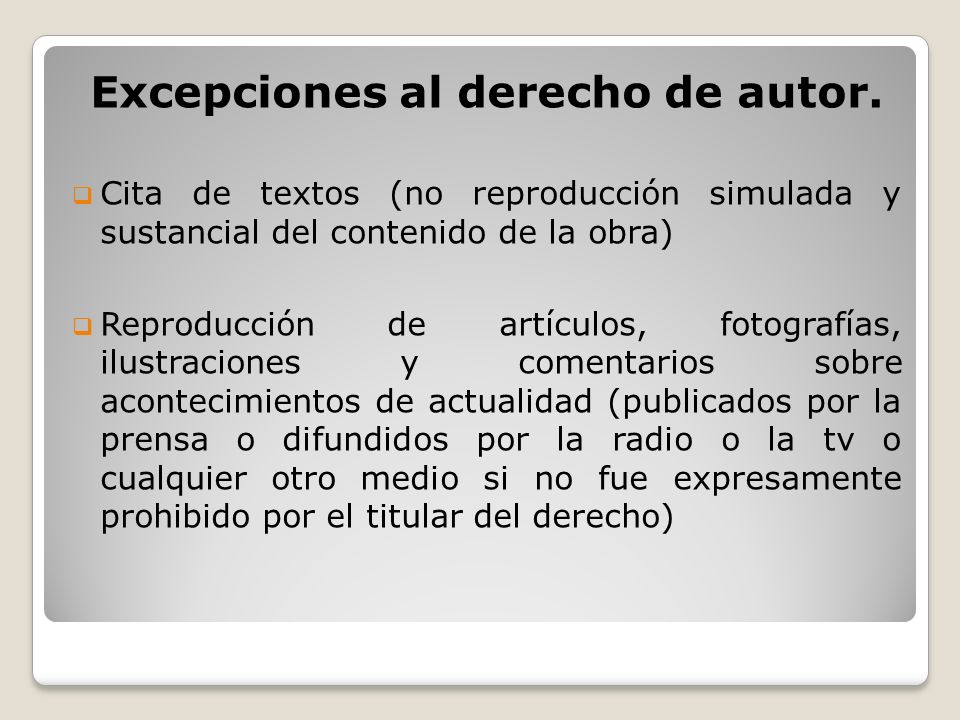 Excepciones al derecho de autor.

Cita de textos (no reproducción simulada y sustancial del contenido de la obra)

Reproducción de artículos, fotografías, ilustraciones y comentarios sobre acontecimientos de actualidad (publicados por la prensa o difundidos por la radio o la tv o cualquier otro medio si no fue expresamente prohibido por el titular del derecho)